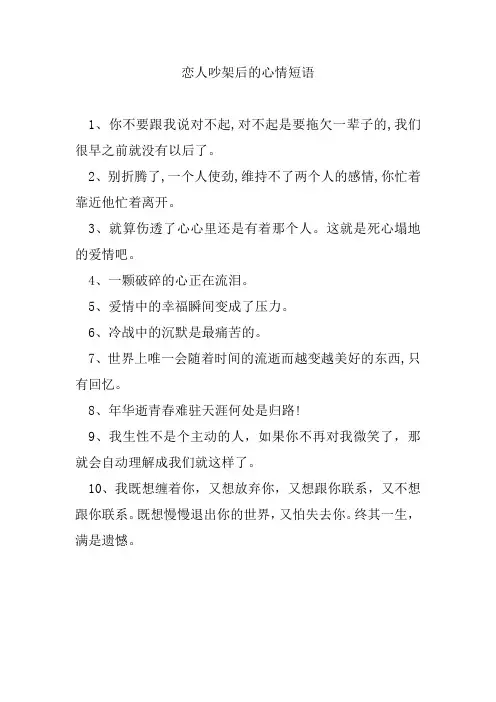 恋人吵架后的心情短语

1、你不要跟我说对不起,对不起是要拖欠一辈子的,我们很早之前就没有以后了。

2、别折腾了,一个人使劲,维持不了两个人的感情,你忙着靠近他忙着离开。

3、就算伤透了心心里还是有着那个人。这就是死心塌地的爱情吧。

4、一颗破碎的心正在流泪。

5、爱情中的幸福瞬间变成了压力。

6、冷战中的沉默是最痛苦的。

7、世界上唯一会随着时间的流逝而越变越美好的东西,只有回忆。

8、年华逝青春难驻天涯何处是归路!

9、我生性不是个主动的人,如果你不再对我微笑了,那就会自动理解成我们就这样了。

10、我既想缠着你,又想放弃你,又想跟你联系,又不想跟你联系。既想慢慢退出你的世界,又怕失去你。终其一生,满是遗憾。